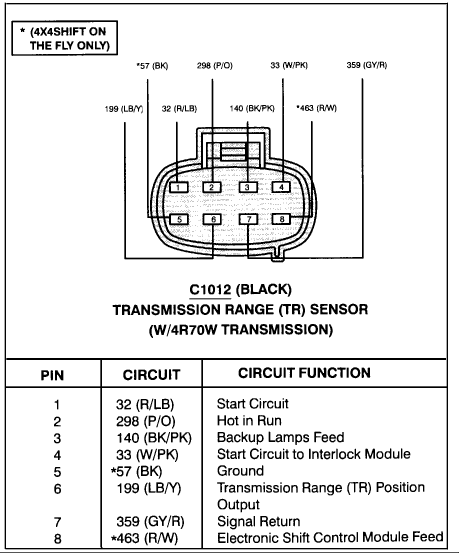 * (4X4SHIFT ON THE FLY ONLY)

*57 (BK)
298 (P/O)
33 (W/PK)
359 (GY/R)
199 (LB/Y)
32 (R/LB)
140 (BK/PK)
*463 (R/W)

1
2
3
4
5
6
7
8

C1012 (BLACK)
TRANSMISSION RANGE (TR) SENSOR
(W/4R70W TRANSMISSION)

| PIN | CIRCUIT | CIRCUIT FUNCTION |
|---|---|---|
| 1 | 32 (R/LB) | Start Circuit |
| 2 | 298 (P/O) | Hot in Run |
| 3 | 140 (BK/PK) | Backup Lamps Feed |
| 4 | 33 (W/PK) | Start Circuit to Interlock Module |
| 5 | *57 (BK) | Ground |
| 6 | 199 (LB/Y) | Transmission Range (TR) Position Output |
| 7 | 359 (GY/R) | Signal Return |
| 8 | *463 (R/W) | Electronic Shift Control Module Feed |